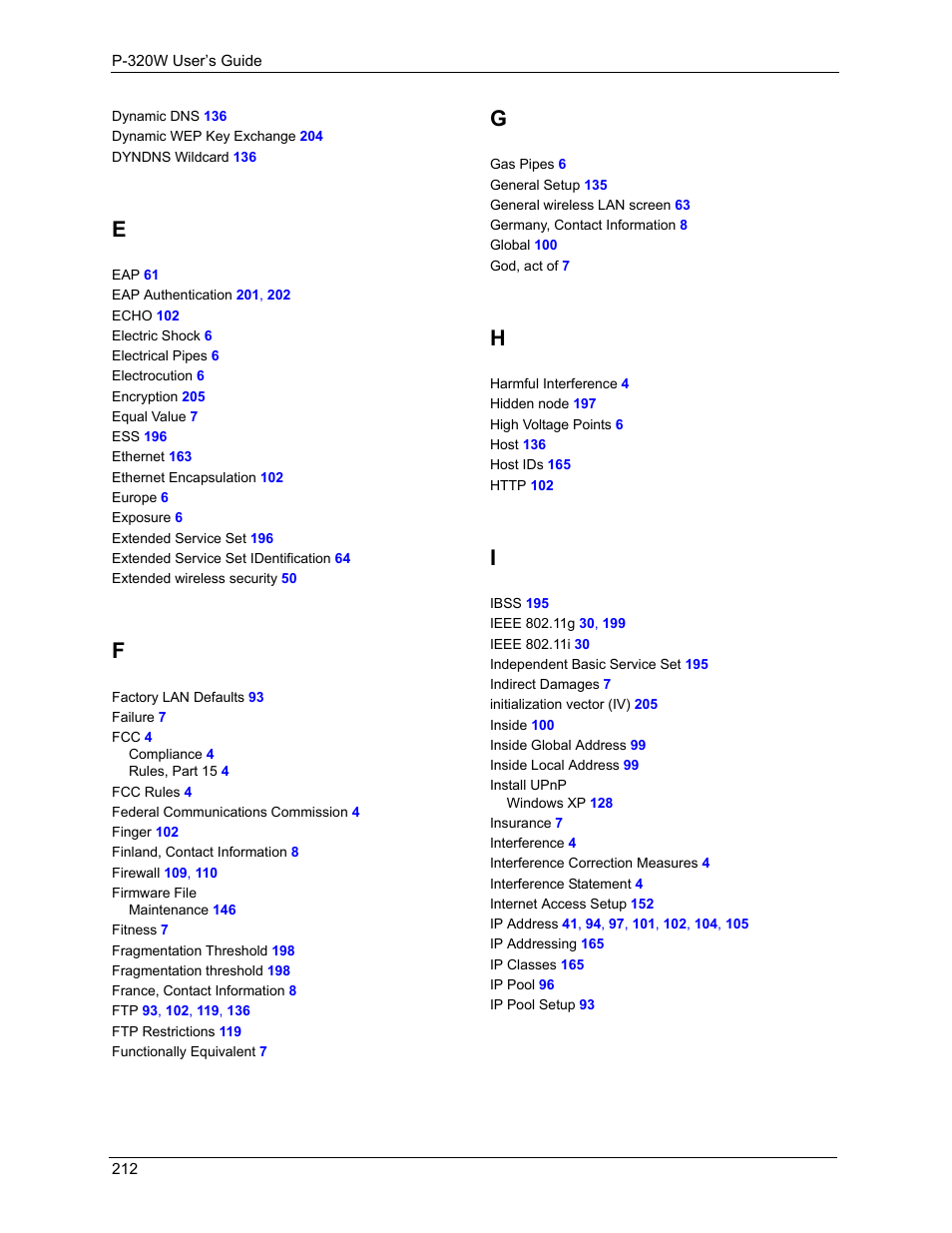 P-320W User's Guide

Dynamic DNS 136
Dynamic WEP Key Exchange 204
DYNDNS Wildcard 136

E

EAP 61
EAP Authentication 201, 202
ECHO 102
Electric Shock 6
Electrical Pipes 6
Electrocution 6
Encryption 205
Equal Value 7
ESS 196
Ethernet 163
Ethernet Encapsulation 102
Europe 6
Exposure 6
Extended Service Set 196
Extended Service Set IDentification 64
Extended wireless security 50

F

Factory LAN Defaults 93
Failure 7
FCC 4
Compliance 4
Rules, Part 15 4
FCC Rules 4
Federal Communications Commission 4
Finger 102
Finland, Contact Information 8
Firewall 109, 110
Firmware File
Maintenance 146
Fitness 7
Fragmentation Threshold 198
Fragmentation threshold 198
France, Contact Information 8
FTP 93, 102, 119, 136
FTP Restrictions 119
Functionally Equivalent 7

G

Gas Pipes 6
General Setup 135
General wireless LAN screen 63
Germany, Contact Information 8
Global 100
God, act of 7

H

Harmful Interference 4
Hidden node 197
High Voltage Points 6
Host 136
Host IDs 165
HTTP 102

I

IBSS 195
IEEE 802.11g 30, 199
IEEE 802.11i 30
Independent Basic Service Set 195
Indirect Damages 7
initialization vector (IV) 205
Inside 100
Inside Global Address 99
Inside Local Address 99
Install UPnP
Windows XP 128
Insurance 7
Interference 4
Interference Correction Measures 4
Interference Statement 4
Internet Access Setup 152
IP Address 41, 94, 97, 101, 102, 104, 105
IP Addressing 165
IP Classes 165
IP Pool 96
IP Pool Setup 93

212